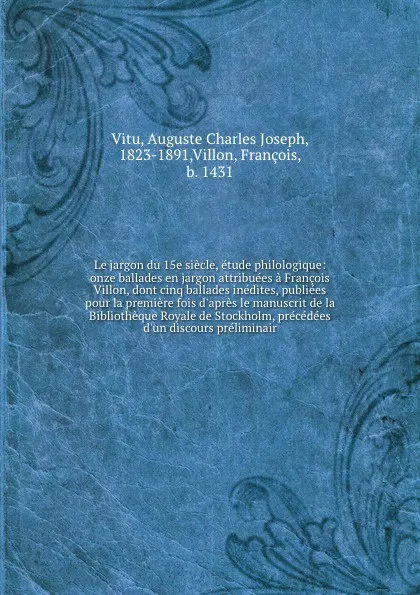 Vitu, Auguste Charles Joseph, 1823-1891,Villon, François, b. 1431

Le jargon du 15e siècle, étude philologique: onze ballades en jargon attribuées à François Villon, dont cinq ballades inédites, publiées pour la première fois d'après le manuscrit de la Bibliothèque Royale de Stockholm, précédées d'un discours préliminair